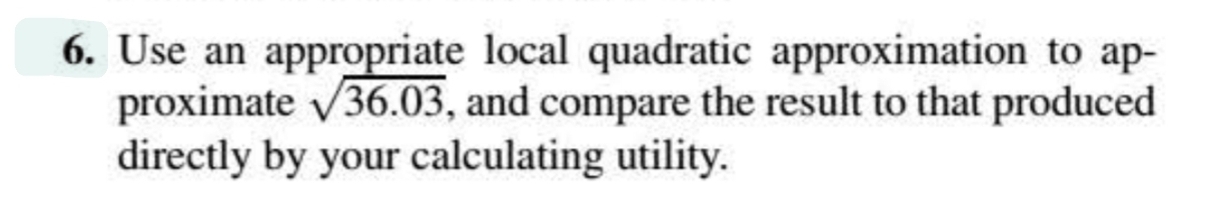 6. Use an appropriate local quadratic approximation to approximate $\sqrt{36.03}$, and compare the result to that produced directly by your calculating utility.